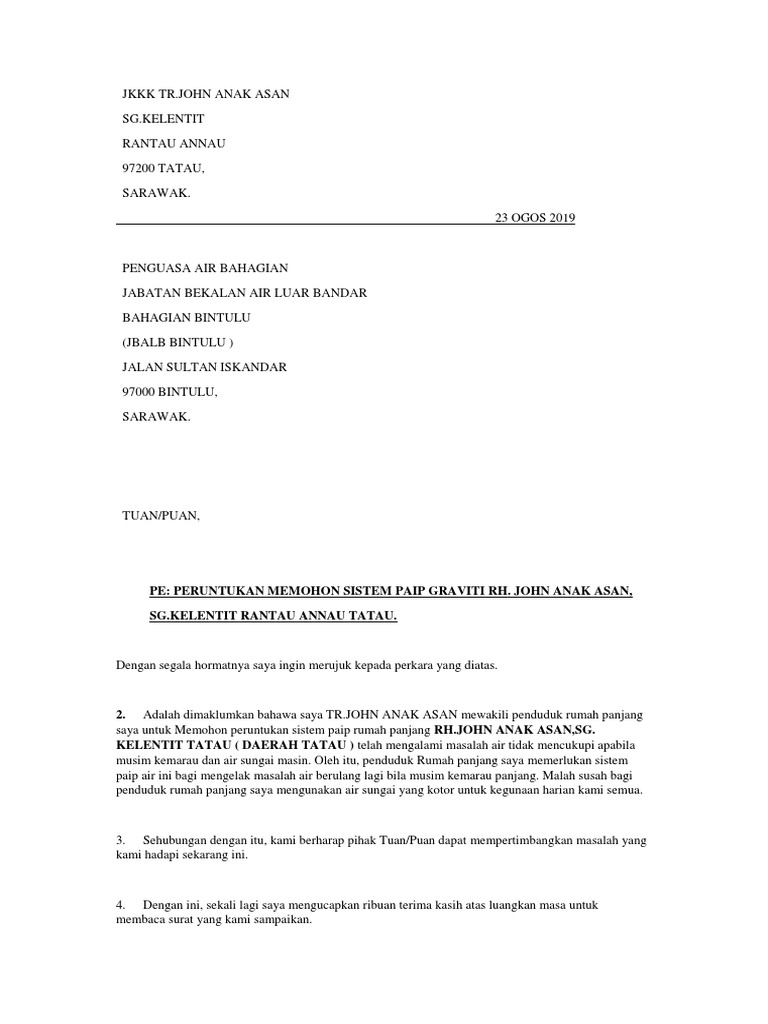 JKKK TR.JOHN ANAK ASAN

SG.KELENTIT

RANTAU ANNAU

97200 TATAU,

SARAWAK.

23 OGOS 2019

PENGUASA AIR BAHAGIAN

JABATAN BEKALAN AIR LUAR BANDAR

BAHAGIAN BINTULU

(JBALB BINTULU )

JALAN SULTAN ISKANDAR

97000 BINTULU,

SARAWAK.

TUAN/PUAN,

PE: PERUNTUKAN MEMOHON SISTEM PAIP GRAVITI RH. JOHN ANAK ASAN, SG.KELENTIT RANTAU ANNAU TATAU.

Dengan segala hormatnya saya ingin merujuk kepada perkara yang diatas.

2. Adalah dimaklumkan bahawa saya TR.JOHN ANAK ASAN mewakili penduduk rumah panjang saya untuk Memohon peruntukan sistem paip rumah panjang RH.JOHN ANAK ASAN,SG. KELENTIT TATAU ( DAERAH TATAU ) telah mengalami masalah air tidak mencukupi apabila musim kemarau dan air sungai masin. Oleh itu, penduduk Rumah panjang saya memerlukan sistem paip air ini bagi mengelak masalah air berulang lagi bila musim kemarau panjang. Malah susah bagi penduduk rumah panjang saya mengunakan air sungai yang kotor untuk kegunaan harian kami semua.

3. Sehubungan dengan itu, kami berharap pihak Tuan/Puan dapat mempertimbangkan masalah yang kami hadapi sekarang ini.

4. Dengan ini, sekali lagi saya mengucapkan ribuan terima kasih atas luangkan masa untuk membaca surat yang kami sampaikan.